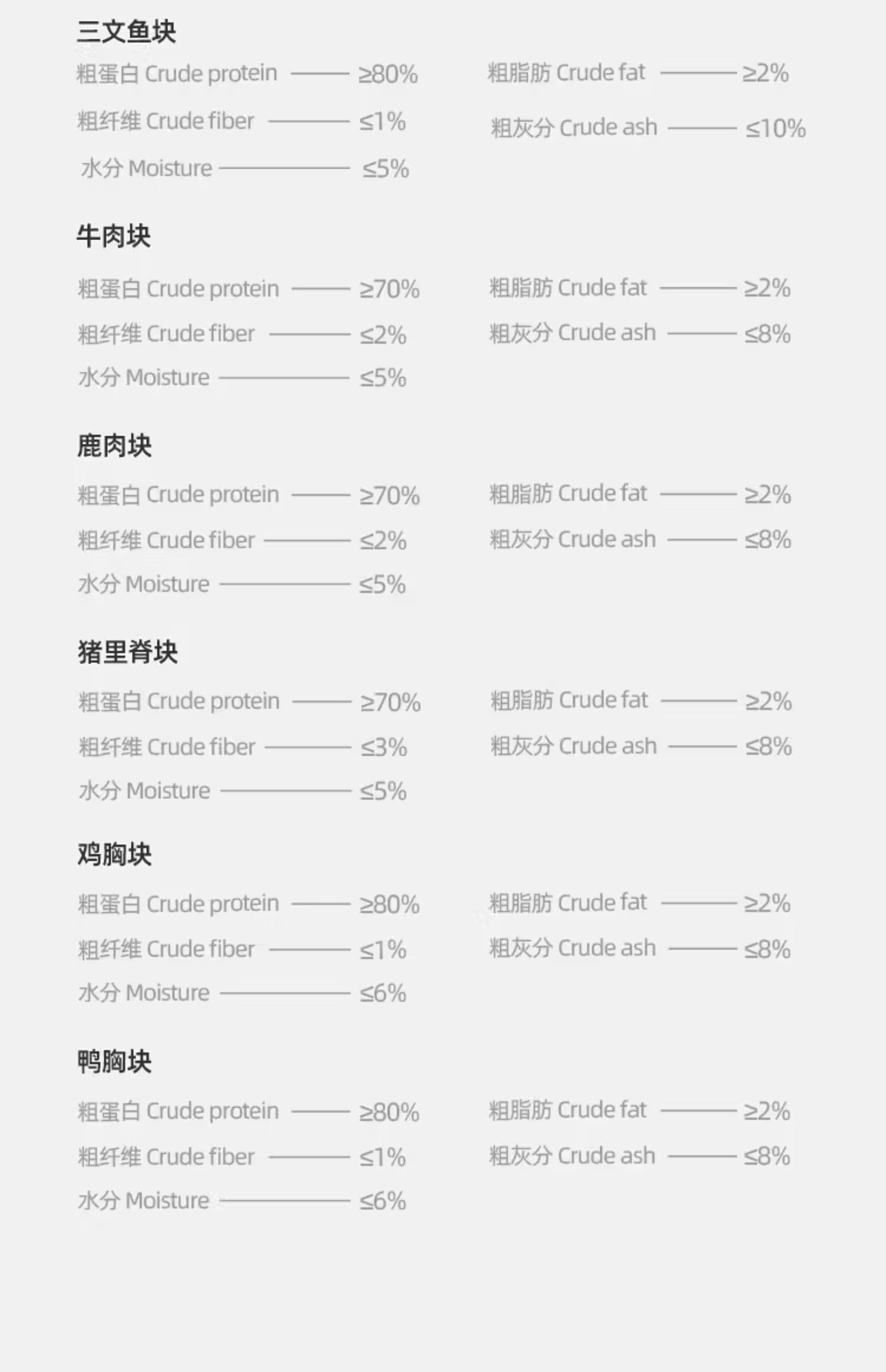 三文鱼块

粗蛋白 Crude protein ≥80%
粗纤维 Crude fiber ≤1%
水分 Moisture ≤5%

粗脂肪 Crude fat ≥2%
粗灰分 Crude ash ≤10%

牛肉块

粗蛋白 Crude protein ≥70%
粗纤维 Crude fiber ≤2%
水分 Moisture ≤5%

粗脂肪 Crude fat ≥2%
粗灰分 Crude ash ≤8%

鹿肉块

粗蛋白 Crude protein ≥70%
粗纤维 Crude fiber ≤2%
水分 Moisture ≤5%

粗脂肪 Crude fat ≥2%
粗灰分 Crude ash ≤8%

猪里脊块

粗蛋白 Crude protein ≥70%
粗纤维 Crude fiber ≤3%
水分 Moisture ≤5%

粗脂肪 Crude fat ≥2%
粗灰分 Crude ash ≤8%

鸡胸块

粗蛋白 Crude protein ≥80%
粗纤维 Crude fiber ≤1%
水分 Moisture ≤6%

粗脂肪 Crude fat ≥2%
粗灰分 Crude ash ≤8%

鸭胸块

粗蛋白 Crude protein ≥80%
粗纤维 Crude fiber ≤1%
水分 Moisture ≤6%

粗脂肪 Crude fat ≥2%
粗灰分 Crude ash ≤8%